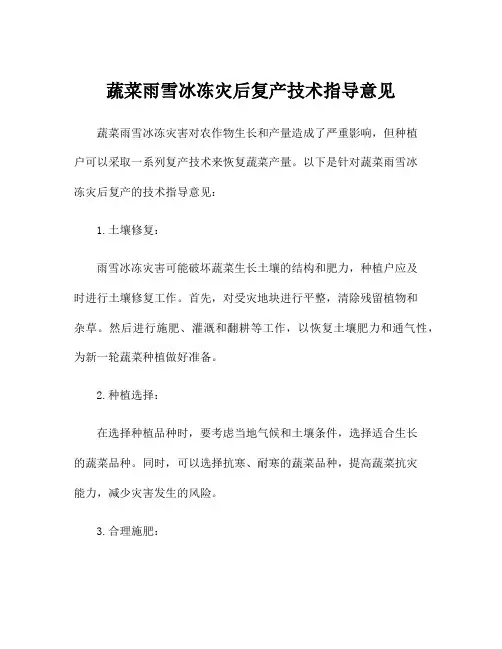 蔬菜雨雪冰冻灾后复产技术指导意见

蔬菜雨雪冰冻灾害对农作物生长和产量造成了严重影响，但种植户可以采取一系列复产技术来恢复蔬菜产量。以下是针对蔬菜雨雪冰冻灾后复产的技术指导意见：

1. 土壤修复：

雨雪冰冻灾害可能破坏蔬菜生长土壤的结构和肥力，种植户应及时进行土壤修复工作。首先，对受灾地块进行平整，清除残留植物和杂草。然后进行施肥、灌溉和翻耕等工作，以恢复土壤肥力和通气性，为新一轮蔬菜种植做好准备。

2. 种植选择：

在选择种植品种时，要考虑当地气候和土壤条件，选择适合生长的蔬菜品种。同时，可以选择抗寒、耐寒的蔬菜品种，提高蔬菜抗灾能力，减少灾害发生的风险。

3. 合理施肥：